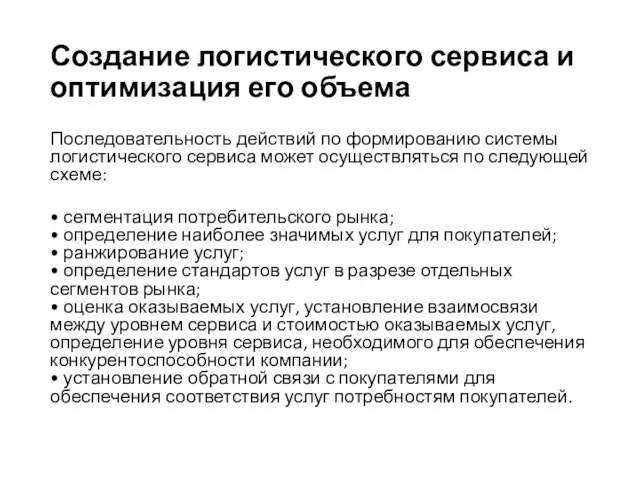 Создание логистического сервиса и оптимизация его объема

Последовательность действий по формированию системы логистического сервиса может осуществляться по следующей схеме:

• сегментация потребительского рынка;
• определение наиболее значимых услуг для покупателей;
• ранжирование услуг;
• определение стандартов услуг в разрезе отдельных сегментов рынка;
• оценка оказываемых услуг, установление взаимосвязи между уровнем сервиса и стоимостью оказываемых услуг, определение уровня сервиса, необходимого для обеспечения конкурентоспособности компании;
• установление обратной связи с покупателями для обеспечения соответствия услуг потребностям покупателей.